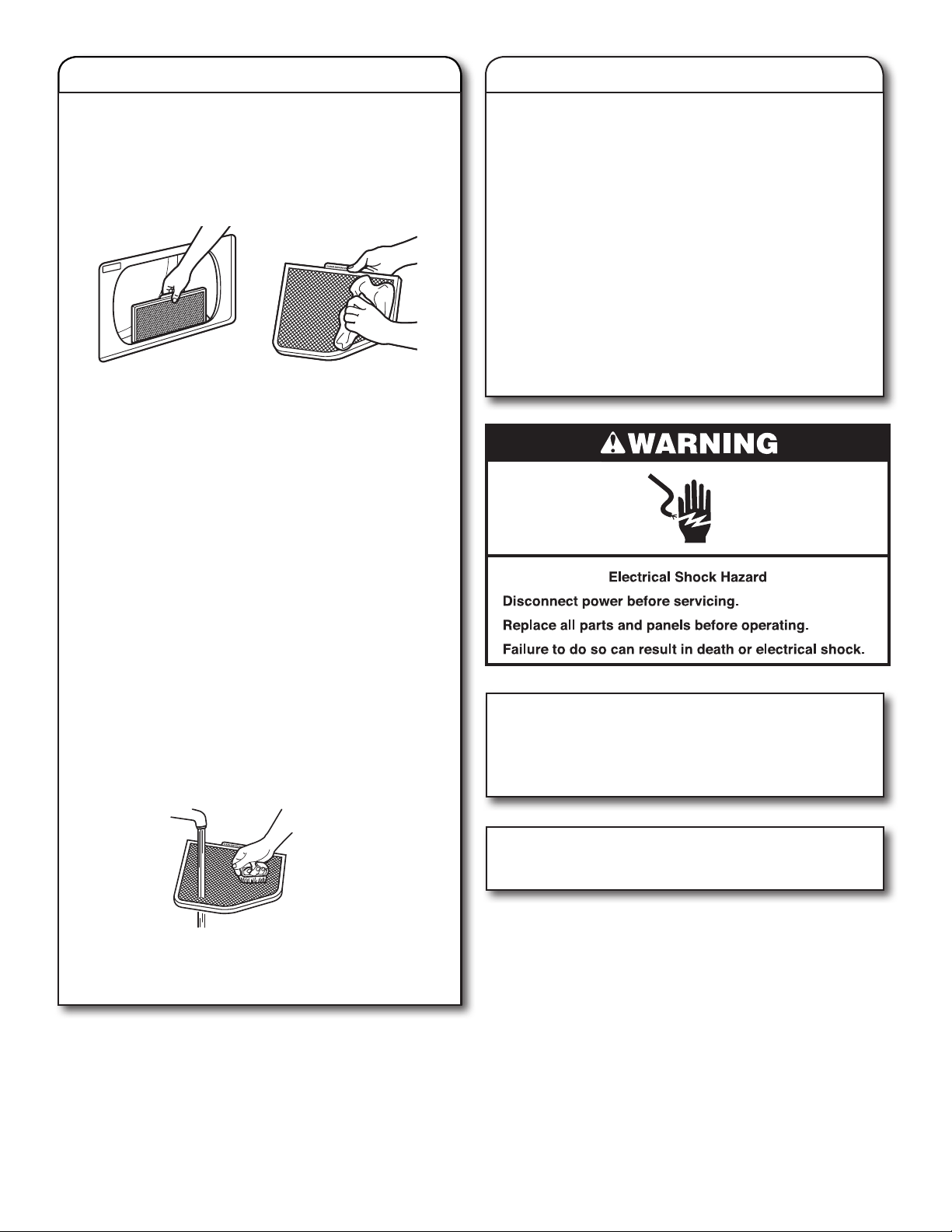 WARNING

Electrical Shock Hazard

Disconnect power before servicing.

Replace all parts and panels before operating.

Failure to do so can result in death or electrical shock.